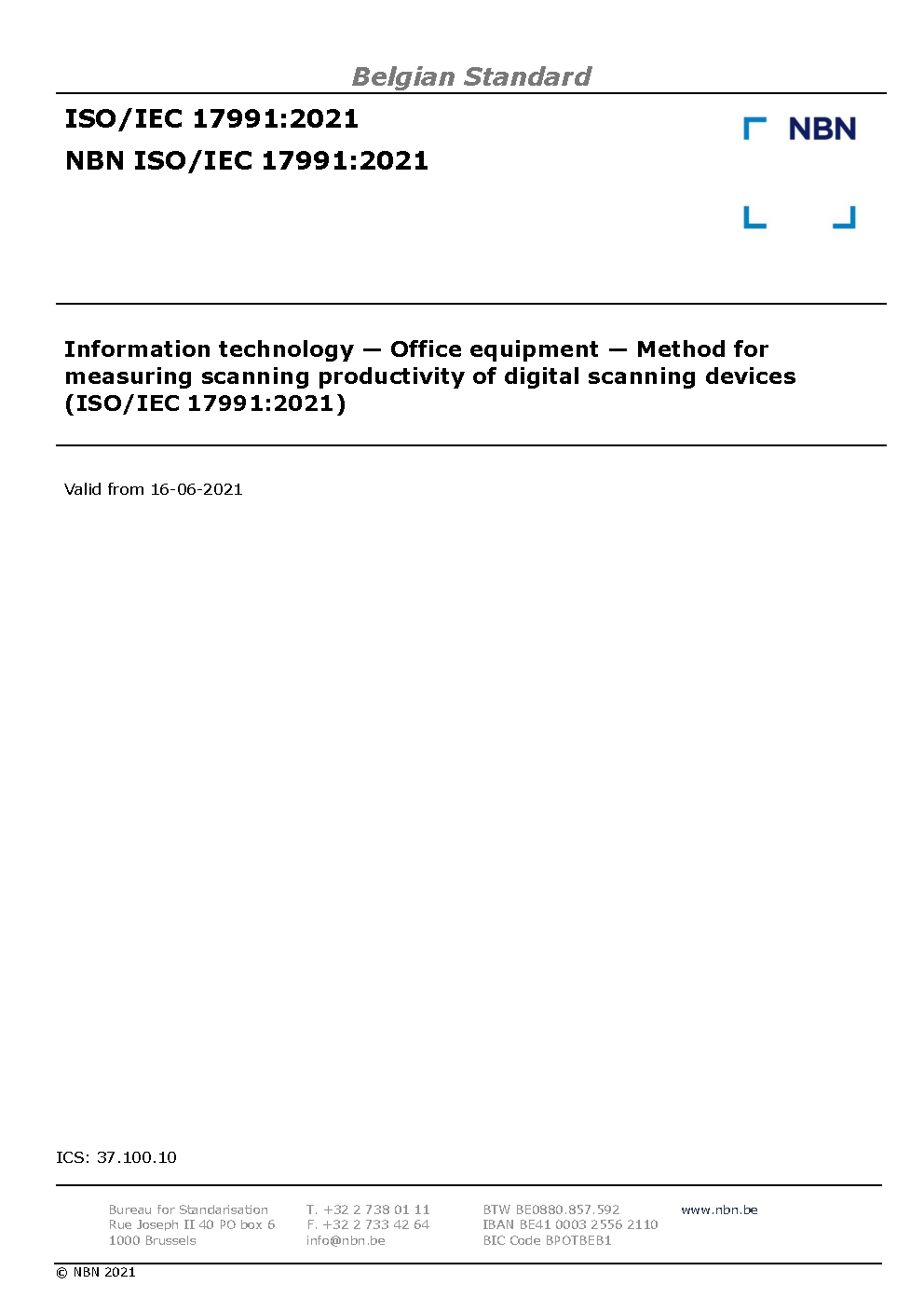 Belgian Standard

ISO/IEC 17991:2021

NBN ISO/IEC 17991:2021

NBN

Information technology — Office equipment — Method for measuring scanning productivity of digital scanning devices (ISO/IEC 17991:2021)

Valid from 16-06-2021

ICS: 37.100.10

Bureau for Standarisation
Rue Joseph II 40 PO box 6
1000 Brussels

T. +32 2 738 01 11
F. +32 2 733 42 64
info@nbn.be

BTW BE0880.857.592
IBAN BE41 0003 2556 2110
BIC Code BPOTBEB1

www.nbn.be

© NBN 2021